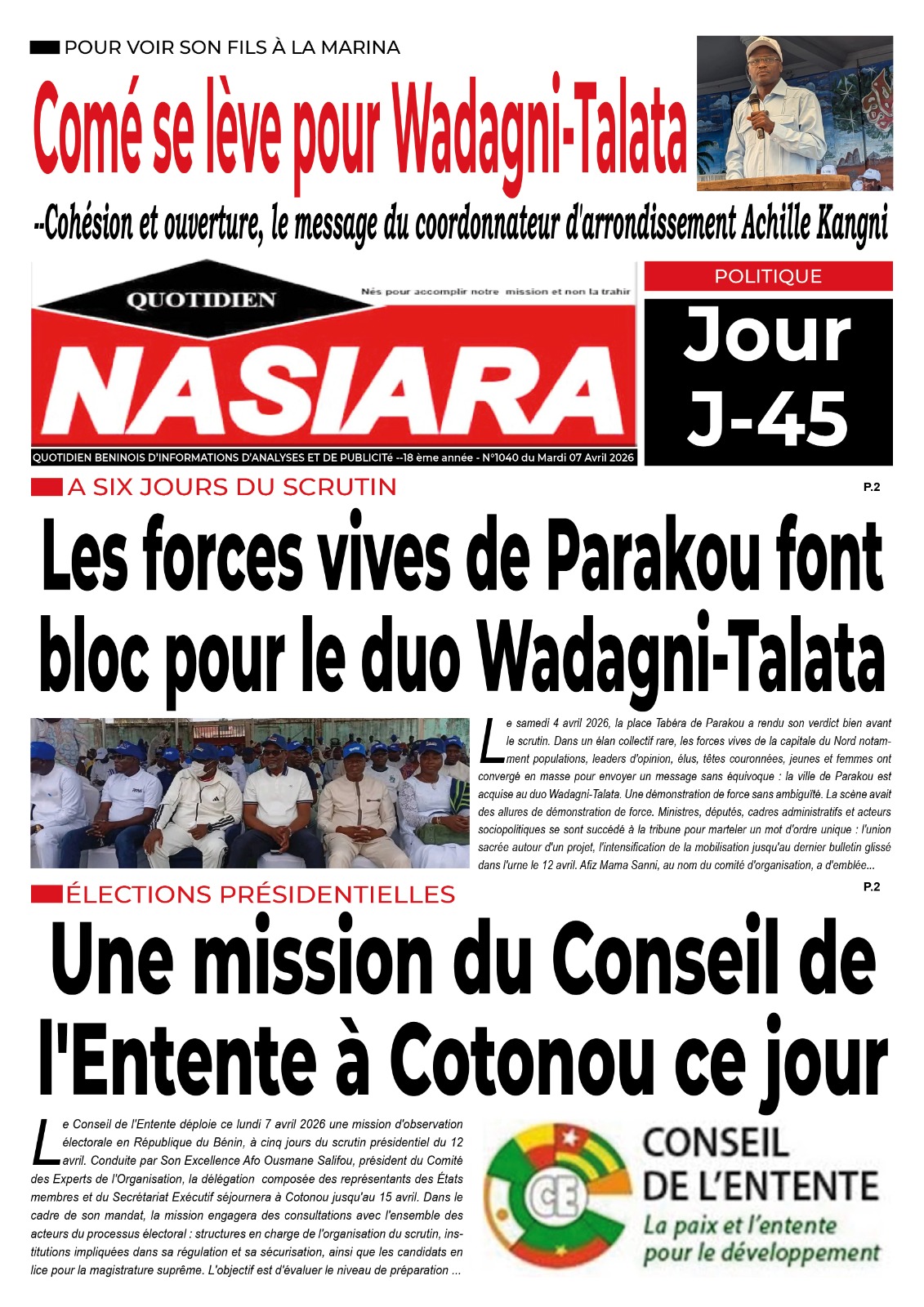 POUR VOIR SON FILS À LA MARINA

Comé se lève pour Wadagni-Talata

--Cohésion et ouverture, le message du coordonnateur d'arrondissement Achille Kangni

QUOTIDIEN

Nés pour accomplir notre mission et non la trahir

NASIARA

QUOTIDIEN BENINOIS D'INFORMATIONS D'ANALYSES ET DE PUBLICITé --18 ème année - N°1040 du Mardi 07 Avril 2026

POLITIQUE

Jour J-45

A SIX JOURS DU SCRUTIN

P.2

Les forces vives de Parakou font bloc pour le duo Wadagni-Talata

Le samedi 4 avril 2026, la place Tabéra de Parakou a rendu son verdict bien avant le scrutin. Dans un élan collectif rare, les forces vives de la capitale du Nord notamment populations, leaders d'opinion, élus, têtes couronnées, jeunes et femmes ont convergé en masse pour envoyer un message sans équivoque : la ville de Parakou est acquise au duo Wadagni-Talata. Une démonstration de force sans ambiguïté. La scène avait des allures de démonstration de force. Ministres, députés, cadres administratifs et acteurs sociopolitiques se sont succédé à la tribune pour marteler un mot d'ordre unique : l'union sacrée autour d'un projet, l'intensification de la mobilisation jusqu'au dernier bulletin glissé dans l'urne le 12 avril. Afiz Mama Sanni, au nom du comité d'organisation, a d'emblée...

ÉLECTIONS PRÉSIDENTIELLES

P.2

Une mission du Conseil de l'Entente à Cotonou ce jour

Le Conseil de l'Entente déploie ce lundi 7 avril 2026 une mission d'observation électorale en République du Bénin, à cinq jours du scrutin présidentiel du 12 avril. Conduite par Son Excellence Afo Ousmane Salifou, président du Comité des Experts de l'Organisation, la délégation composée des représentants des États membres et du Secrétariat Exécutif séjournera à Cotonou jusqu'au 15 avril. Dans le cadre de son mandat, la mission engagera des consultations avec l'ensemble des acteurs du processus électoral : structures en charge de l'organisation du scrutin, institutions impliquées dans sa régulation et sa sécurisation, ainsi que les candidats en lice pour la magistrature suprême. L'objectif est d'évaluer le niveau de préparation ...

CE

CONSEIL DE L'ENTENTE

La paix et l'entente pour le développement